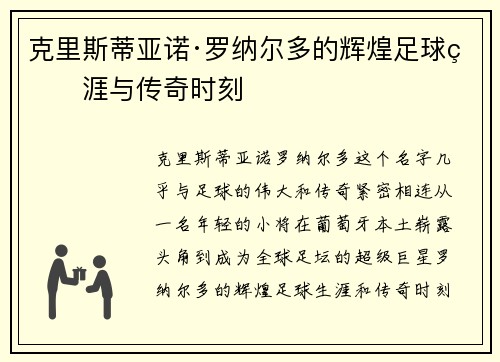 克里斯蒂亚诺·罗纳尔多的辉煌足球ç涯与传奇时刻

克里斯蒂亚诺罗纳尔多这个名字几乎与足球的伟大和传奇紧密相连从一名年轻的小将在葡萄牙本土崭露头角到成为全球足坛的超级巨星罗纳尔多的辉煌足球生涯和传奇时刻